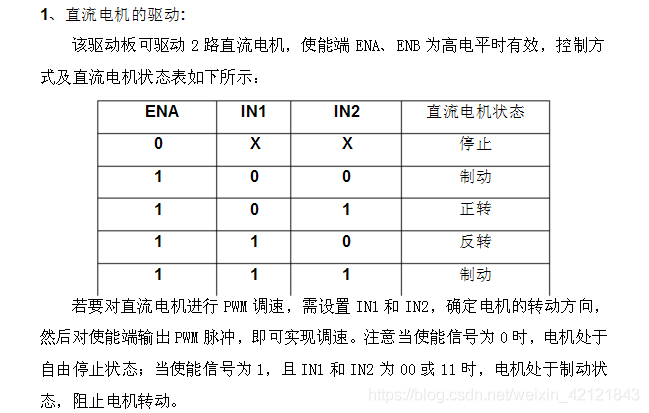 1、直流电机的驱动:

该驱动板可驱动 2 路直流电机，使能端 ENA、ENB 为高电平时有效，控制方式及直流电机状态表如下所示：

| ENA | IN1 | IN2 | 直流电机状态 |
|---|---|---|---|
| 0 | X | X | 停止 |
| 1 | 0 | 0 | 制动 |
| 1 | 0 | 1 | 正转 |
| 1 | 1 | 0 | 反转 |
| 1 | 1 | 1 | 制动 |

若要对直流电机进行 PWM 调速，需设置 IN1 和 IN2，确定电机的转动方向，然后对使能端输出 PWM 脉冲，即可实现调速。注意当使能信号为 0 时，电机处于自由停止状态；当使能信号为 1，且 IN1 和 IN2 为 00 或 11 时，电机处于制动状态，阻止电机转动。

https://blog.csdn.net/weixin_42121843